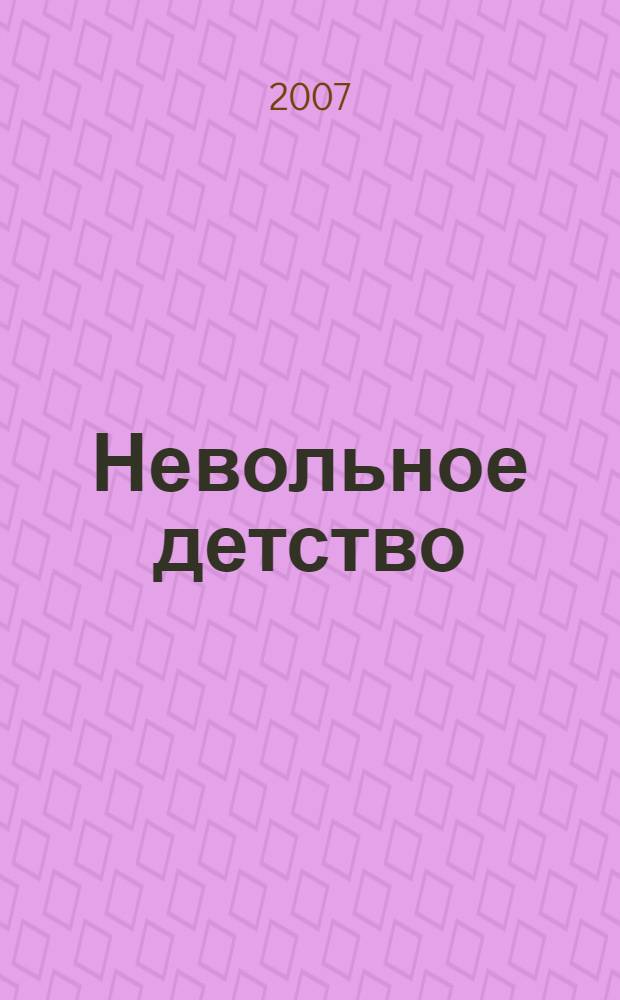 2007

Невольное детство